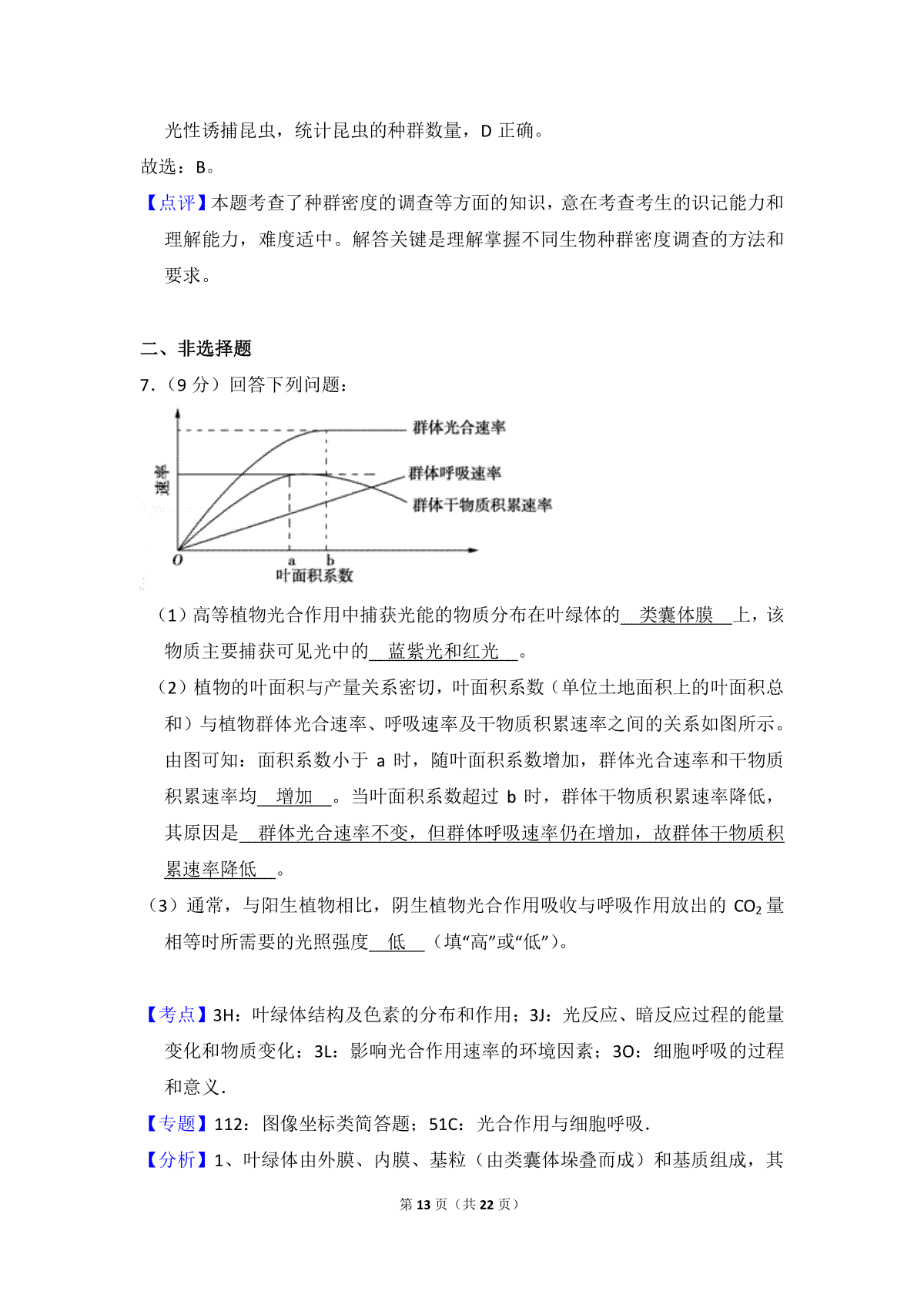 光性诱捕昆虫，统计昆虫的种群数量，D 正确。

故选：B。

【点评】本题考查了种群密度的调查等方面的知识，意在考查考生的识记能力和理解能力，难度适中。解答关键是理解掌握不同生物种群密度调查的方法和要求。

二、非选择题

7．（9 分）回答下列问题：

速率

群体光合速率

群体呼吸速率

群体干物质积累速率

O

a

b

叶面积系数

（1）高等植物光合作用中捕获光能的物质分布在叶绿体的 类囊体膜 上，该物质主要捕获可见光中的 蓝紫光和红光 。

（2）植物的叶面积与产量关系密切，叶面积系数（单位土地面积上的叶面积总和）与植物群体光合速率、呼吸速率及干物质积累速率之间的关系如图所示。由图可知：面积系数小于 a 时，随叶面积系数增加，群体光合速率和干物质积累速率均 增加 。当叶面积系数超过 b 时，群体干物质积累速率降低，其原因是 群体光合速率不变，但群体呼吸速率仍在增加，故群体干物质积累速率降低 。

（3）通常，与阳生植物相比，阴生植物光合作用吸收与呼吸作用放出的 $CO_2$ 量相等时所需要的光照强度 低 （填“高”或“低”）。

【考点】3H：叶绿体结构及色素的分布和作用；3J：光反应、暗反应过程的能量变化和物质变化；3L：影响光合作用速率的环境因素；3O：细胞呼吸的过程和意义．

【专题】112：图像坐标类简答题；51C：光合作用与细胞呼吸．

【分析】1、叶绿体由外膜、内膜、基粒（由类囊体垛叠而成）和基质组成，其

第 13 页（共 22 页）